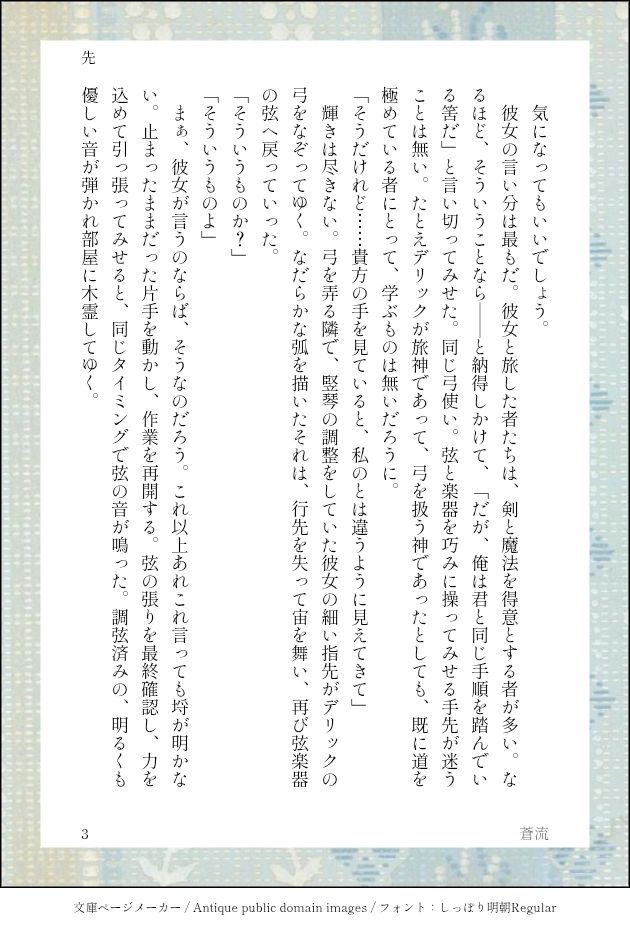 先

気になってもいいでしょう。

彼女の言い分は最もだ。彼女と旅した者たちは、剣と魔法を得意とする者が多い。なるほど、そういうことなら――と納得しかけて、「だが、俺は君と同じ手順を踏んでいる筈だ」と言い切ってみせた。同じ弓使い。弦と楽器を巧みに操ってみせる手先が迷うことは無い。たとえデリックが旅神であって、弓を扱う神であったとしても、既に道を極めている者にとって、学ぶものは無いだろうに。

「そうだけれど……貴方の手を見ていると、私のとは違うように見えてきて」

輝きは尽きない。弓を弄る隣で、竪琴の調整をしていた彼女の細い指先がデリックの弓をなぞってゆく。なだらかな弧を描いたそれは、行先を失って宙を舞い、再び弦楽器の弦へ戻っていった。

「そういうものか?」

「そういうものよ」

まぁ、彼女が言うのならば、そうなのだろう。これ以上あれこれ言っても埒が明かない。止まったままだった片手を動かし、作業を再開する。弦の張りを最終確認し、力を込めて引っ張ってみせると、同じタイミングで弦の音が鳴った。調弦済みの、明るくも優しい音が弾かれ部屋に木霊してゆく。

3

蒼流

文庫ページメーカー / Antique public domain images / フォント:しっぽり明朝Regular